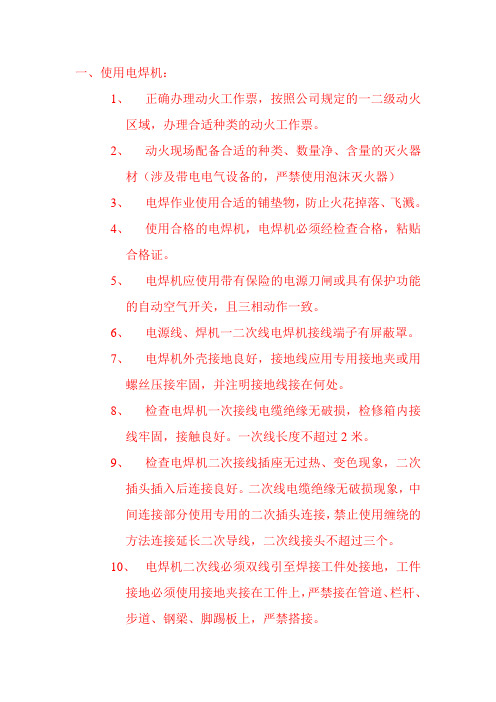 一、使用电焊机：

1、 正确办理动火工作票，按照公司规定的一二级动火区域，办理合适种类的动火工作票。

2、 动火现场配备合适的种类、数量净、含量的灭火器材（涉及带电电气设备的，严禁使用泡沫灭火器）

3、 电焊作业使用合适的铺垫物，防止火花掉落、飞溅。

4、 使用合格的电焊机，电焊机必须经检查合格，粘贴合格证。

5、 电焊机应使用带有保险的电源刀闸或具有保护功能的自动空气开关，且三相动作一致。

6、 电源线、焊机一二次线电焊机接线端子有屏蔽罩。

7、 电焊机外壳接地良好，接地线应用专用接地夹或用螺丝压接牢固，并注明接地线接在何处。

8、 检查电焊机一次接线电缆绝缘无破损，检修箱内接线牢固，接触良好。一次线长度不超过 2 米。

9、 检查电焊机二次接线插座无过热、变色现象，二次插头插入后连接良好。二次线电缆绝缘无破损现象，中间连接部分使用专用的二次插头连接，禁止使用缠绕的方法连接延长二次导线，二次线接头不超过三个。

10、 电焊机二次线必须双线引至焊接工件处接地，工件接地必须使用接地夹接在工件上，严禁接在管道、栏杆、步道、钢梁、脚踢板上，严禁搭接。